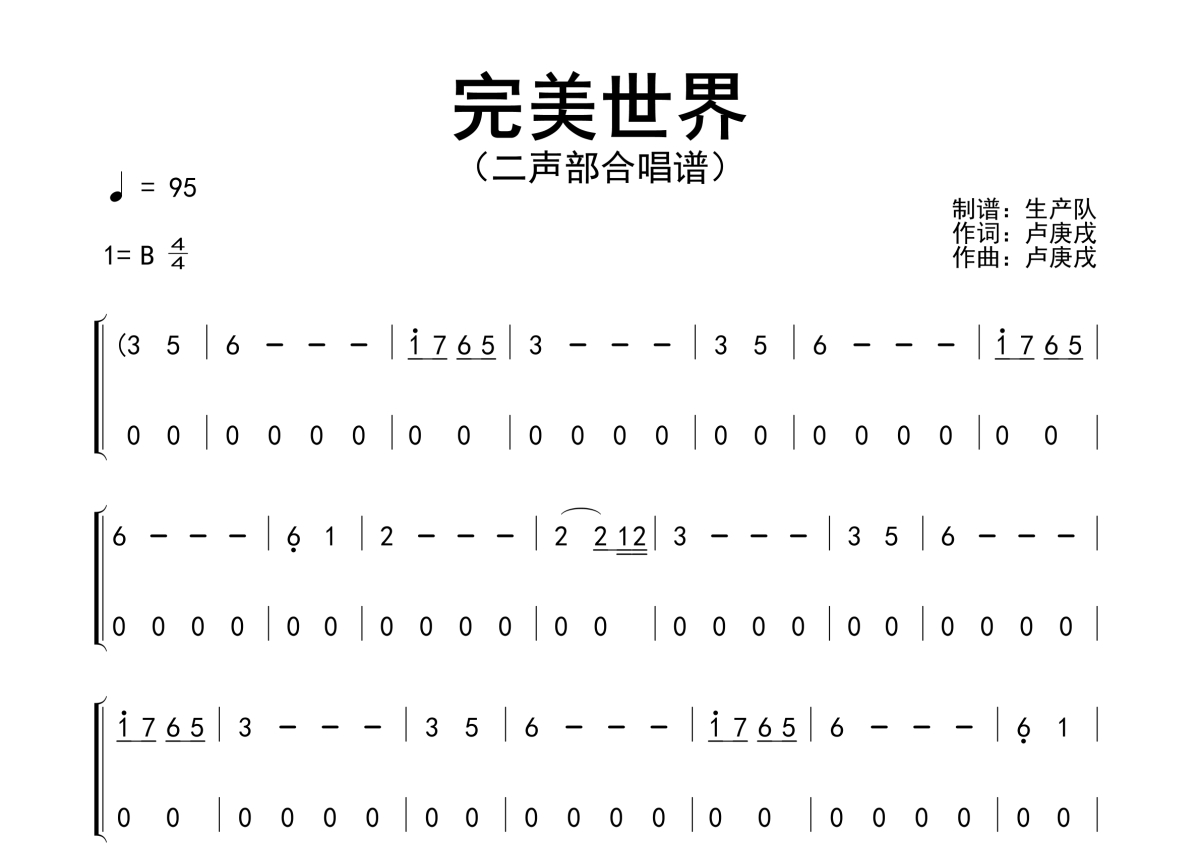 完美世界
（二声部合唱谱）

♩ = 95

1= B $\frac{4}{4}$

制谱：生产队
作词：卢庚戌
作曲：卢庚戌

(3 5 | 6 - - - | i 7 6 5 | 3 - - - | 3 5 | 6 - - - | i 7 6 5 |

0 0 | 0 0 0 0 | 0 0 | 0 0 0 0 | 0 0 | 0 0 0 0 | 0 0 |

6 - - - | 6 1 | 2 - - - | 2 2 12 | 3 - - - | 3 5 | 6 - - - |

0 0 0 0 | 0 0 | 0 0 0 0 | 0 0 | 0 0 0 0 | 0 0 | 0 0 0 0 |

i 7 6 5 | 3 - - - | 3 5 | 6 - - - | i 7 6 5 | 6 - - - | 6 1 |

0 0 | 0 0 0 0 | 0 0 | 0 0 0 0 | 0 0 | 0 0 0 0 | 0 0 |